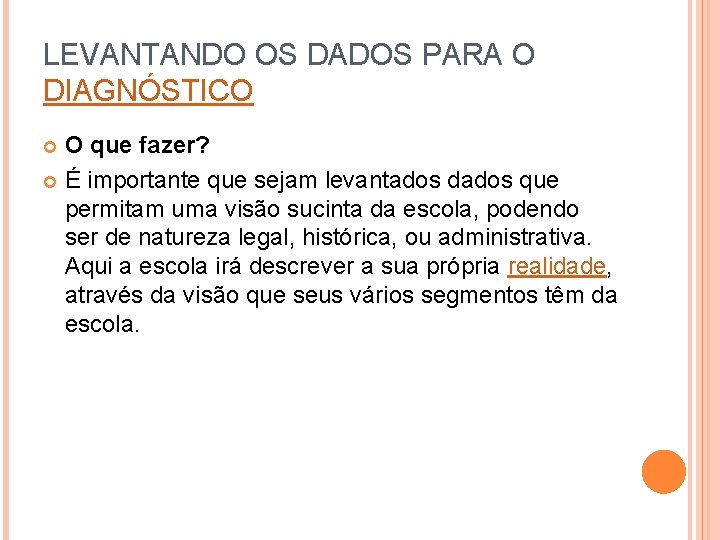 LEVANTANDO OS DADOS PARA O DIAGNÓSTICO

O que fazer?

É importante que sejam levantados dados que permitam uma visão sucinta da escola, podendo ser de natureza legal, histórica, ou administrativa. Aqui a escola irá descrever a sua própria realidade, através da visão que seus vários segmentos têm da escola.